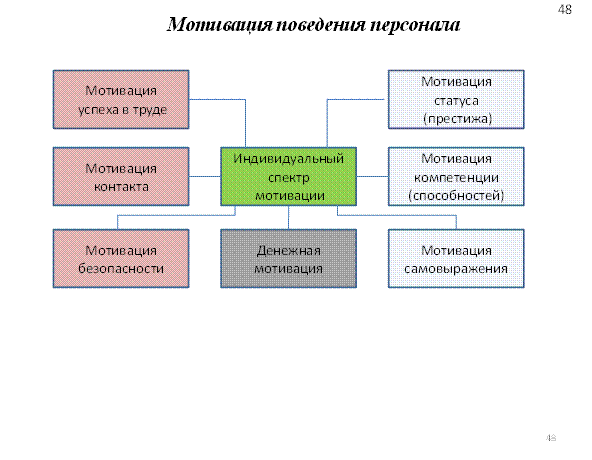 48

Мотивация поведения персонала

Мотивация успеха в труде

Мотивация статуса (престижа)

Мотивация контакта

Индивидуальный спектр мотивации

Мотивация компетенции (способностей)

Мотивация безопасности

Денежная мотивация

Мотивация самовыражения

48